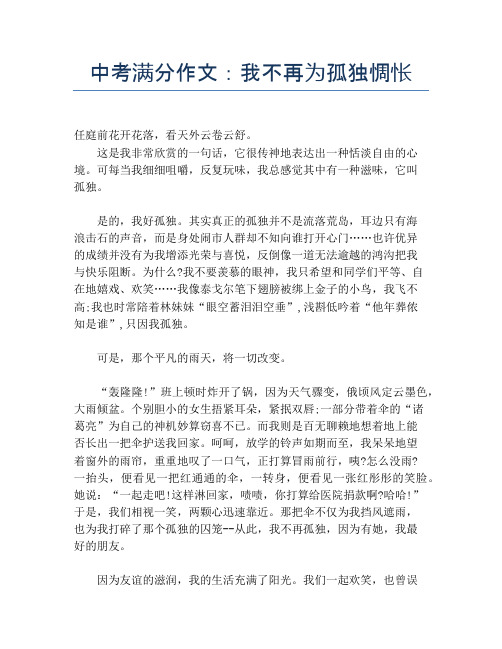 中考满分作文：我不再为孤独惆怅

任庭前花开花落，看天外云卷云舒。

这是我非常欣赏的一句话，它很传神地表达出一种恬淡自由的心境。可每当我细细咀嚼，反复玩味，我总感觉其中有一种滋味，它叫孤独。

是的，我好孤独。其实真正的孤独并不是流落荒岛，耳边只有海浪击石的声音，而是身处闹市人群却不知向谁打开心门……也许优异的成绩并没有为我增添光荣与喜悦，反倒像一道无法逾越的鸿沟把我与快乐阻断。为什么?我不要羡慕的眼神，我只希望和同学们平等、自在地嬉戏、欢笑……我像泰戈尔笔下翅膀被绑上金子的小鸟，我飞不高;我也时常陪着林妹妹“眼空蓄泪泪空垂”，浅斟低吟着“他年葬侬知是谁”，只因我孤独。

可是，那个平凡的雨天，将一切改变。

“轰隆隆!”班上顿时炸开了锅，因为天气骤变，俄顷风定云墨色，大雨倾盆。个别胆小的女生捂紧耳朵，紧抿双唇;一部分带着伞的“诸葛亮”为自己的神机妙算窃喜不已。而我则是百无聊赖地想着地上能否长出一把伞护送我回家。呵呵，放学的铃声如期而至，我呆呆地望着窗外的雨帘，重重地叹了一口气，正打算冒雨前行，咦?怎么没雨?一抬头，便看见一把红通通的伞，一转身，便看见一张红彤彤的笑脸。她说：“一起走吧!这样淋回家，啧啧，你打算给医院捐款啊?哈哈!”于是，我们相视一笑，两颗心迅速靠近。那把伞不仅为我挡风遮雨，也为我打碎了那个孤独的囚笼--从此，我不再孤独，因为有她，我最好的朋友。

因为友谊的滋润，我的生活充满了阳光。我们一起欢笑，也曾误